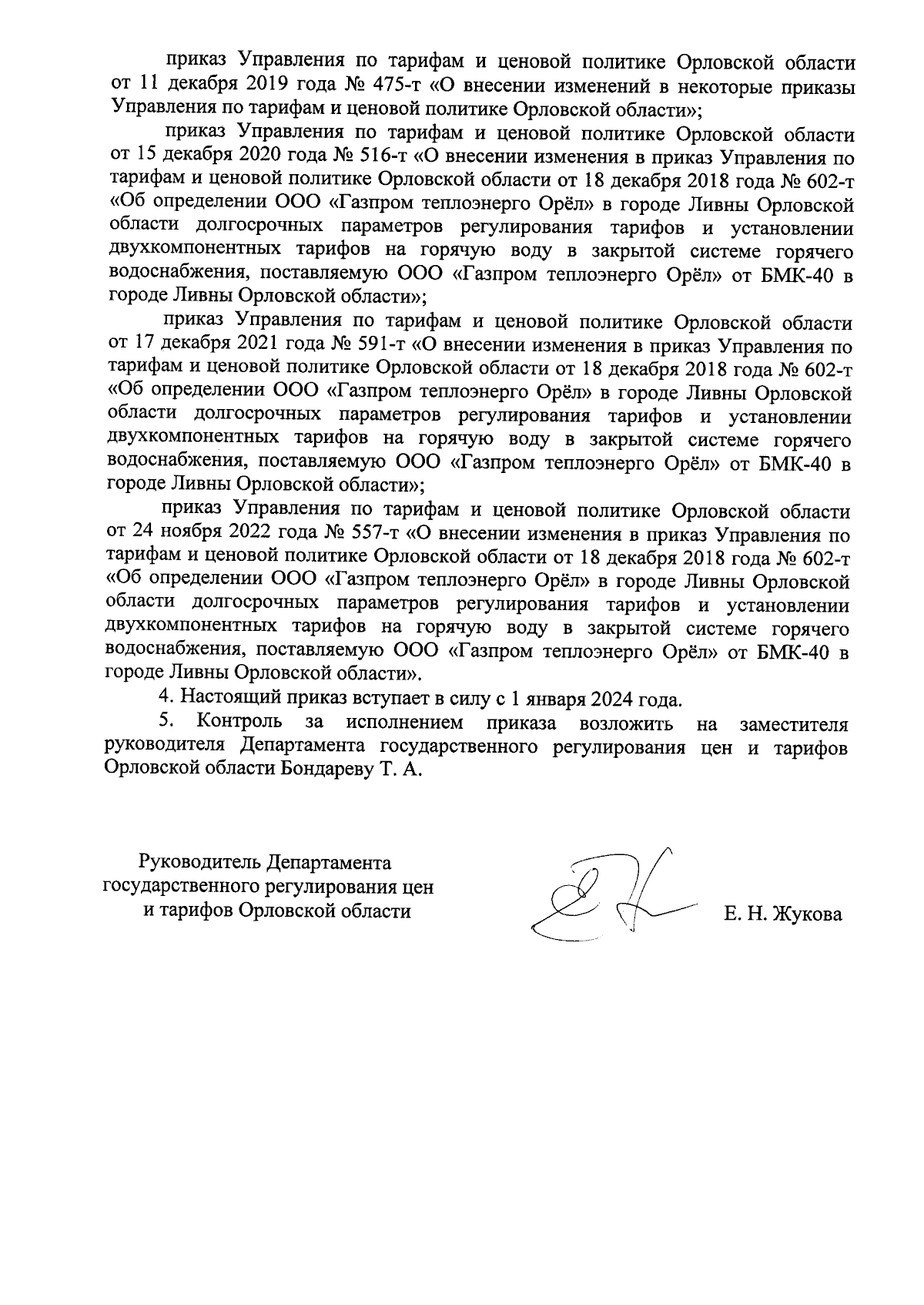 приказ Управления по тарифам и ценовой политике Орловской области от 11 декабря 2019 года № 475-т «О внесении изменений в некоторые приказы Управления по тарифам и ценовой политике Орловской области»;

приказ Управления по тарифам и ценовой политике Орловской области от 15 декабря 2020 года № 516-т «О внесении изменения в приказ Управления по тарифам и ценовой политике Орловской области от 18 декабря 2018 года № 602-т «Об определении ООО «Газпром теплоэнерго Орёл» в городе Ливны Орловской области долгосрочных параметров регулирования тарифов и установлении двухкомпонентных тарифов на горячую воду в закрытой системе горячего водоснабжения, поставляемую ООО «Газпром теплоэнерго Орёл» от БМК-40 в городе Ливны Орловской области»;

приказ Управления по тарифам и ценовой политике Орловской области от 17 декабря 2021 года № 591-т «О внесении изменения в приказ Управления по тарифам и ценовой политике Орловской области от 18 декабря 2018 года № 602-т «Об определении ООО «Газпром теплоэнерго Орёл» в городе Ливны Орловской области долгосрочных параметров регулирования тарифов и установлении двухкомпонентных тарифов на горячую воду в закрытой системе горячего водоснабжения, поставляемую ООО «Газпром теплоэнерго Орёл» от БМК-40 в городе Ливны Орловской области»;

приказ Управления по тарифам и ценовой политике Орловской области от 24 ноября 2022 года № 557-т «О внесении изменения в приказ Управления по тарифам и ценовой политике Орловской области от 18 декабря 2018 года № 602-т «Об определении ООО «Газпром теплоэнерго Орёл» в городе Ливны Орловской области долгосрочных параметров регулирования тарифов и установлении двухкомпонентных тарифов на горячую воду в закрытой системе горячего водоснабжения, поставляемую ООО «Газпром теплоэнерго Орёл» от БМК-40 в городе Ливны Орловской области».

4. Настоящий приказ вступает в силу с 1 января 2024 года.

5. Контроль за исполнением приказа возложить на заместителя руководителя Департамента государственного регулирования цен и тарифов Орловской области Бондареву Т. А.

Руководитель Департамента государственного регулирования цен и тарифов Орловской области

Е. Н. Жукова